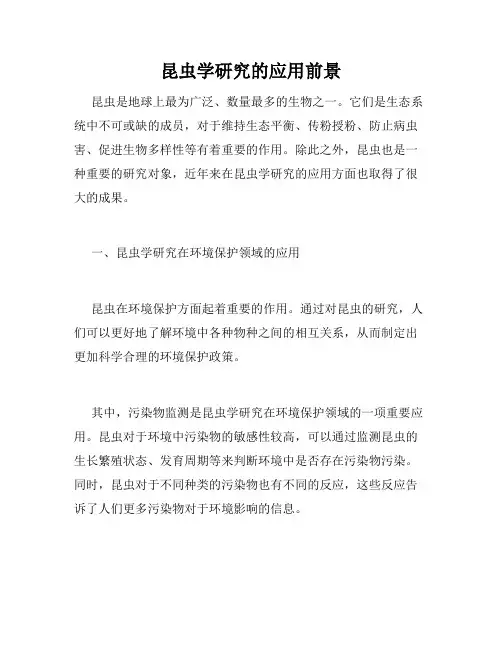 昆虫学研究的应用前景

昆虫是地球上最为广泛、数量最多的生物之一。它们是生态系统中不可或缺的成员，对于维持生态平衡、传粉授粉、防止病虫害、促进生物多样性等有着重要的作用。除此之外，昆虫也是一种重要的研究对象，近年来在昆虫学研究的应用方面也取得了很大的成果。

一、昆虫学研究在环境保护领域的应用

昆虫在环境保护方面起着重要的作用。通过对昆虫的研究，人们可以更好地了解环境中各种物种之间的相互关系，从而制定出更加科学合理的环境保护政策。

其中，污染物监测是昆虫学研究在环境保护领域的一项重要应用。昆虫对于环境中污染物的敏感性较高，可以通过监测昆虫的生长繁殖状态、发育周期等来判断环境中是否存在污染物污染。同时，昆虫对于不同种类的污染物也有不同的反应，这些反应告诉了人们更多污染物对于环境影响的信息。